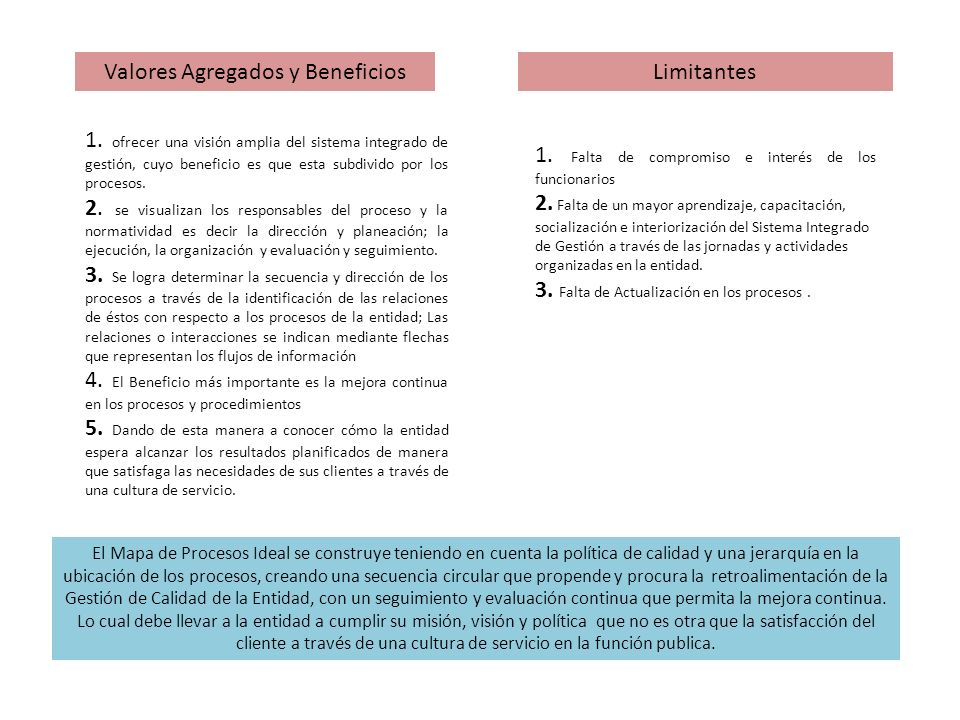 Valores Agregados y Beneficios

1. ofrecer una visión amplia del sistema integrado de gestión, cuyo beneficio es que esta subdivido por los procesos.

2. se visualizan los responsables del proceso y la normatividad es decir la dirección y planeación; la ejecución, la organización y evaluación y seguimiento.

3. Se logra determinar la secuencia y dirección de los procesos a través de la identificación de las relaciones de éstos con respecto a los procesos de la entidad; Las relaciones o interacciones se indican mediante flechas que representan los flujos de información

4. El Beneficio más importante es la mejora continua en los procesos y procedimientos

5. Dando de esta manera a conocer cómo la entidad espera alcanzar los resultados planificados de manera que satisfaga las necesidades de sus clientes a través de una cultura de servicio.

Limitantes

1. Falta de compromiso e interés de los funcionarios

2. Falta de un mayor aprendizaje, capacitación, socialización e interiorización del Sistema Integrado de Gestión a través de las jornadas y actividades organizadas en la entidad.

3. Falta de Actualización en los procesos .

El Mapa de Procesos Ideal se construye teniendo en cuenta la política de calidad y una jerarquía en la ubicación de los procesos, creando una secuencia circular que propende y procura la retroalimentación de la Gestión de Calidad de la Entidad, con un seguimiento y evaluación continua que permita la mejora continua. Lo cual debe llevar a la entidad a cumplir su misión, visión y política que no es otra que la satisfacción del cliente a través de una cultura de servicio en la función publica.